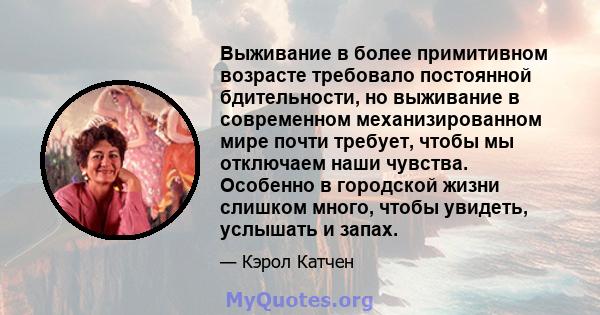 Выживание в более примитивном возрасте требовало постоянной бдительности, но выживание в современном механизированном мире почти требует, чтобы мы отключаем наши чувства. Особенно в городской жизни слишком много, чтобы увидеть, услышать и запах.

— Кэрол Катчен

MyQuotes.org